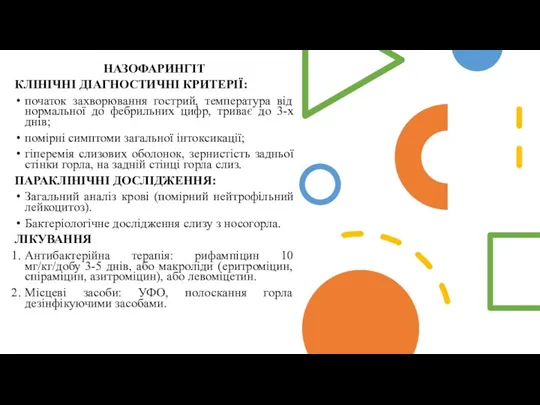 НАЗОФАРИНГІТ

КЛІНІЧНІ ДІАГНОСТИЧНІ КРИТЕРІЇ:

• початок захворювання гострий, температура від нормальної до фебрильних цифр, триває до 3-х днів;

• помірні симптоми загальної інтоксикації;

• гіперемія слизових оболонок, зернистість задньої стінки горла, на задній стінці горла слиз.

ПАРАКЛІНІЧНІ ДОСЛІДЖЕННЯ:

• Загальний аналіз крові (помірний нейтрофільний лейкоцитоз).

• Бактеріологічне дослідження слизу з носогорла.

ЛІКУВАННЯ

1. Антибактерійна терапія: рифампіцин 10 мг/кг/добу 3-5 днів, або макроліди (еритроміцин, спіраміцин, азитроміцин), або левоміцетин.

2. Місцеві засоби: УФО, полоскання горла дезінфікуючими засобами.